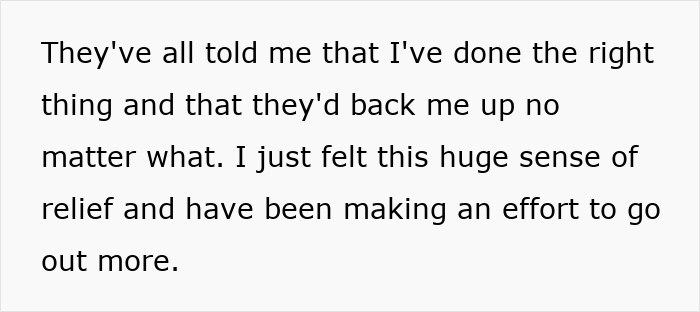 They've all told me that I've done the right thing and that they'd back me up no matter what. I just felt this huge sense of relief and have been making an effort to go out more.